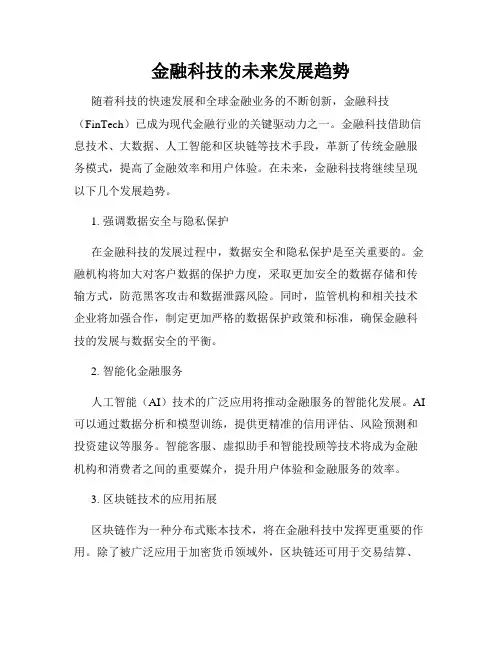 金融科技的未来发展趋势

随着科技的快速发展和全球金融业务的不断创新，金融科技（FinTech）已成为现代金融行业的关键驱动力之一。金融科技借助信息技术、大数据、人工智能和区块链等技术手段，革新了传统金融服务模式，提高了金融效率和用户体验。在未来，金融科技将继续呈现以下几个发展趋势。

1. 强调数据安全与隐私保护

在金融科技的发展过程中，数据安全和隐私保护是至关重要的。金融机构将加大对客户数据的保护力度，采取更加安全的数据存储和传输方式，防范黑客攻击和数据泄露风险。同时，监管机构和相关技术企业将加强合作，制定更加严格的数据保护政策和标准，确保金融科技的发展与数据安全的平衡。

2. 智能化金融服务

人工智能（AI）技术的广泛应用将推动金融服务的智能化发展。AI可以通过数据分析和模型训练，提供更精准的信用评估、风险预测和投资建议等服务。智能客服、虚拟助手和智能投顾等技术将成为金融机构和消费者之间的重要媒介，提升用户体验和金融服务的效率。

3. 区块链技术的应用拓展

区块链作为一种分布式账本技术，将在金融科技中发挥更重要的作用。除了被广泛应用于加密货币领域外，区块链还可用于交易结算、